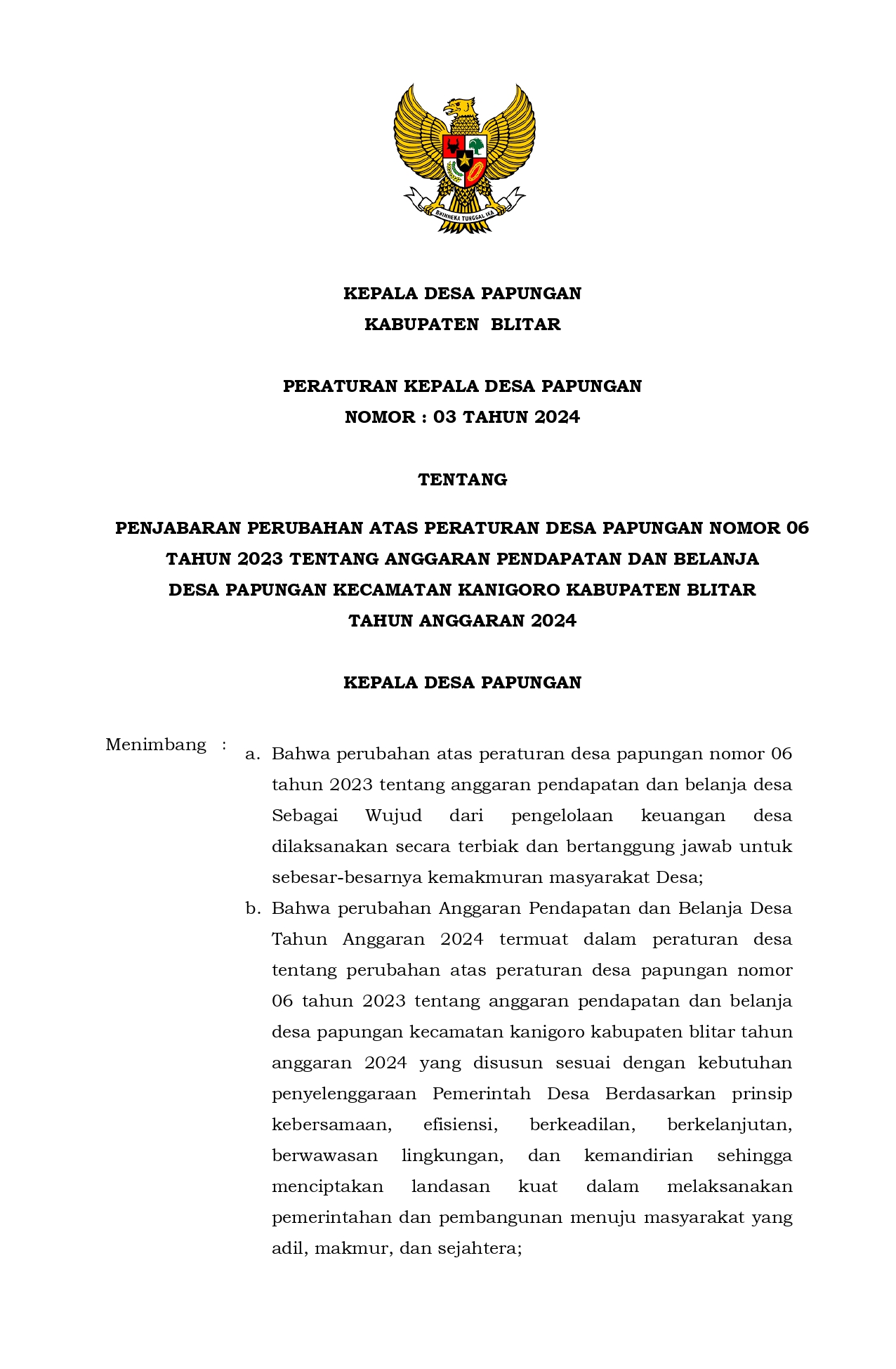 BHINNEKA TUNGGAL IKA

KEPALA DESA PAPUNGAN
KABUPATEN BLITAR

PERATURAN KEPALA DESA PAPUNGAN
NOMOR : 03 TAHUN 2024

TENTANG

PENJABARAN PERUBAHAN ATAS PERATURAN DESA PAPUNGAN NOMOR 06 TAHUN 2023 TENTANG ANGGARAN PENDAPATAN DAN BELANJA DESA PAPUNGAN KECAMATAN KANIGORO KABUPATEN BLITAR TAHUN ANGGARAN 2024

KEPALA DESA PAPUNGAN

Menimbang : a. Bahwa perubahan atas peraturan desa papungan nomor 06 tahun 2023 tentang anggaran pendapatan dan belanja desa Sebagai Wujud dari pengelolaan keuangan desa dilaksanakan secara terbiak dan bertanggung jawab untuk sebesar-besarnya kemakmuran masyarakat Desa;

b. Bahwa perubahan Anggaran Pendapatan dan Belanja Desa Tahun Anggaran 2024 termuat dalam peraturan desa tentang perubahan atas peraturan desa papungan nomor 06 tahun 2023 tentang anggaran pendapatan dan belanja desa papungan kecamatan kanigoro kabupaten blitar tahun anggaran 2024 yang disusun sesuai dengan kebutuhan penyelenggaraan Pemerintah Desa Berdasarkan prinsip kebersamaan, efisiensi, berkeadilan, berkelanjutan, berwawasan lingkungan, dan kemandirian sehingga menciptakan landasan kuat dalam melaksanakan pemerintahan dan pembangunan menuju masyarakat yang adil, makmur, dan sejahtera;